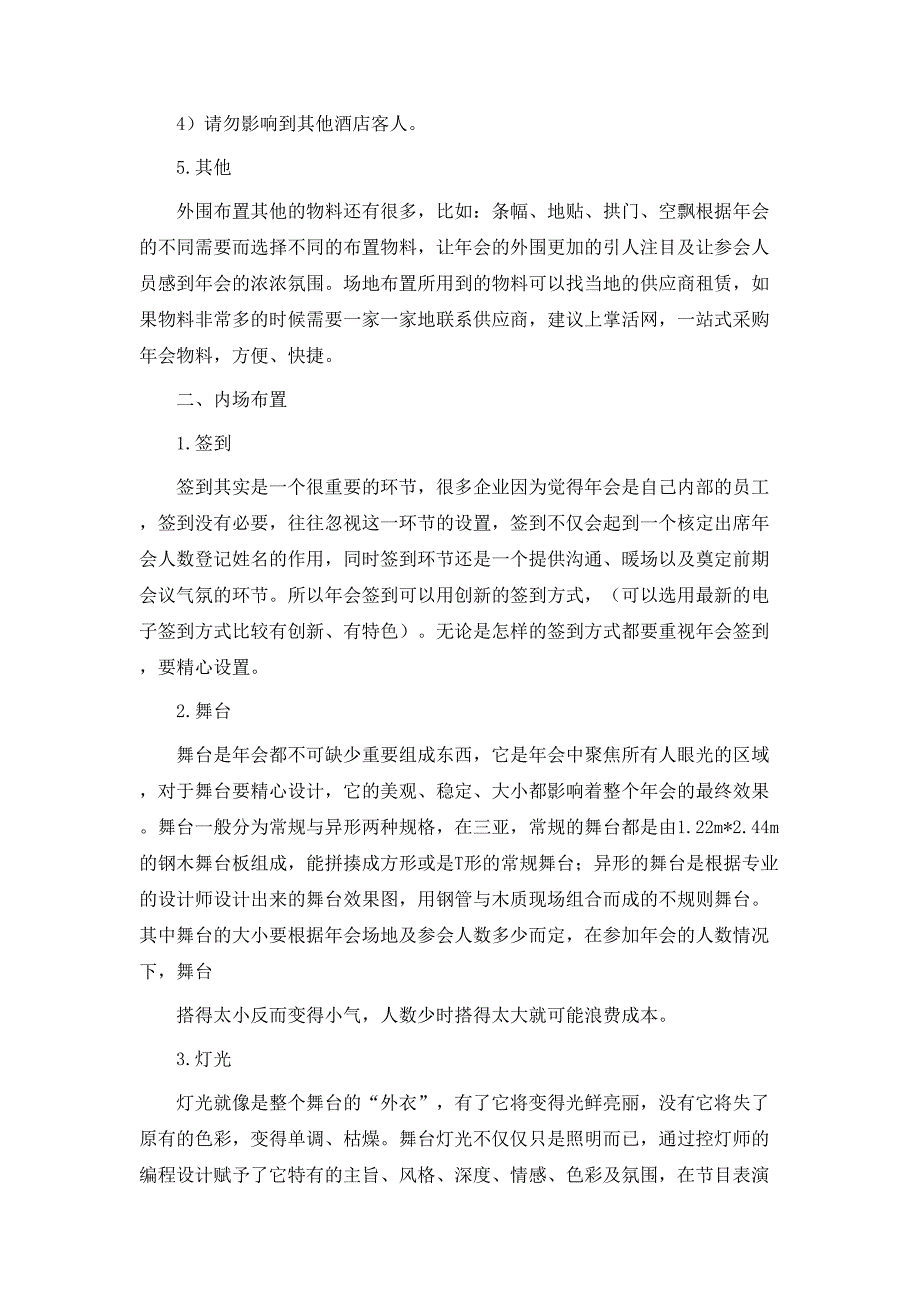 4）请勿影响到其他酒店客人。

5.其他

外围布置其他的物料还有很多，比如：条幅、地贴、拱门、空飘根据年会的不同需要而选择不同的布置物料，让年会的外围更加的引人注目及让参会人员感到年会的浓浓氛围。场地布置所用到的物料可以找当地的供应商租赁，如果物料非常多的时候需要一家一家地联系供应商，建议上掌活网，一站式采购年会物料，方便、快捷。

二、内场布置

1.签到

签到其实是一个很重要的环节，很多企业因为觉得年会是自己内部的员工，签到没有必要，往往忽视这一环节的设置，签到不仅会起到一个核定出席年会人数登记姓名的作用，同时签到环节还是一个提供沟通、暖场以及奠定前期会议气氛的环节。所以年会签到可以用创新的签到方式，（可以选用最新的电子签到方式比较有创新、有特色）。无论是怎样的签到方式都要重视年会签到，要精心设置。

2.舞台

舞台是年会都不可缺少重要组成东西，它是年会中聚焦所有人眼光的区域，对于舞台要精心设计，它的美观、稳定、大小都影响着整个年会的最终效果。舞台一般分为常规与异形两种规格，在三亚，常规的舞台都是由1.22m*2.44m的钢木舞台板组成，能拼揍成方形或是T形的常规舞台；异形的舞台是根据专业的设计师设计出来的舞台效果图，用钢管与木质现场组合而成的不规则舞台。其中舞台的大小要根据年会场地及参会人数多少而定，在参加年会的人数情况下，舞台

搭得太小反而变得小气，人数少时搭得太大就可能浪费成本。

3.灯光

灯光就像是整个舞台的“外衣”，有了它将变得光鲜亮丽，没有它将失了原有的色彩，变得单调、枯燥。舞台灯光不仅仅只是照明而已，通过控灯师的编程设计赋予了它特有的主旨、风格、深度、情感、色彩及氛围，在节目表演